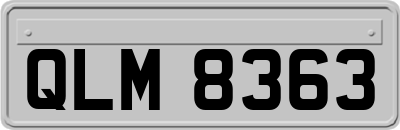 QLM 8363